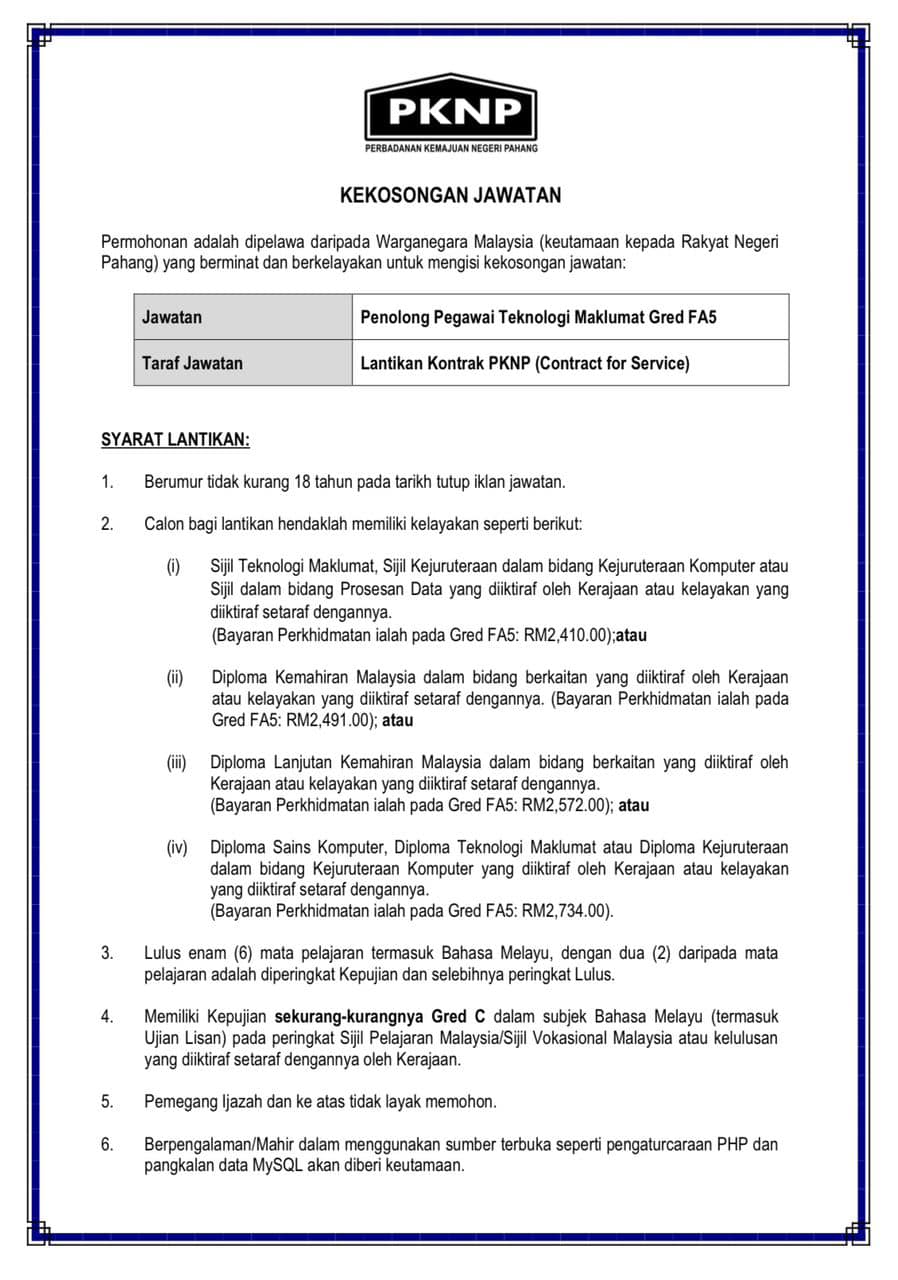 PKNP

PERBADANAN KEMAJUAN NEGERI PAHANG

KEKOSONGAN JAWATAN

Permohonan adalah dipelawa daripada Warganegara Malaysia (keutamaan kepada Rakyat Negeri Pahang) yang berminat dan berkelayakan untuk mengisi kekosongan jawatan:

| Jawatan | Penolong Pegawai Teknologi Maklumat Gred FA5 |
|---|---|
| Taraf Jawatan | Lantikan Kontrak PKNP (Contract for Service) |

SYARAT LANTIKAN:

1. Berumur tidak kurang 18 tahun pada tarikh tutup iklan jawatan.

2. Calon bagi lantikan hendaklah memiliki kelayakan seperti berikut:

(i) Sijil Teknologi Maklumat, Sijil Kejuruteraan dalam bidang Kejuruteraan Komputer atau Sijil dalam bidang Prosesan Data yang diiktiraf oleh Kerajaan atau kelayakan yang diiktiraf setaraf dengannya.
(Bayaran Perkhidmatan ialah pada Gred FA5: RM2,410.00);atau

(ii) Diploma Kemahiran Malaysia dalam bidang berkaitan yang diiktiraf oleh Kerajaan atau kelayakan yang diiktiraf setaraf dengannya. (Bayaran Perkhidmatan ialah pada Gred FA5: RM2,491.00); atau

(iii) Diploma Lanjutan Kemahiran Malaysia dalam bidang berkaitan yang diiktiraf oleh Kerajaan atau kelayakan yang diiktiraf setaraf dengannya.
(Bayaran Perkhidmatan ialah pada Gred FA5: RM2,572.00); atau

(iv) Diploma Sains Komputer, Diploma Teknologi Maklumat atau Diploma Kejuruteraan dalam bidang Kejuruteraan Komputer yang diiktiraf oleh Kerajaan atau kelayakan yang diiktiraf setaraf dengannya.
(Bayaran Perkhidmatan ialah pada Gred FA5: RM2,734.00).

3. Lulus enam (6) mata pelajaran termasuk Bahasa Melayu, dengan dua (2) daripada mata pelajaran adalah diperingkat Kepujian dan selebihnya peringkat Lulus.

4. Memiliki Kepujian sekurang-kurangnya Gred C dalam subjek Bahasa Melayu (termasuk Ujian Lisan) pada peringkat Sijil Pelajaran Malaysia/Sijil Vokasional Malaysia atau kelulusan yang diiktiraf setaraf dengannya oleh Kerajaan.

5. Pemegang Ijazah dan ke atas tidak layak memohon.

6. Berpengalaman/Mahir dalam menggunakan sumber terbuka seperti pengaturcaraan PHP dan pangkalan data MySQL akan diberi keutamaan.